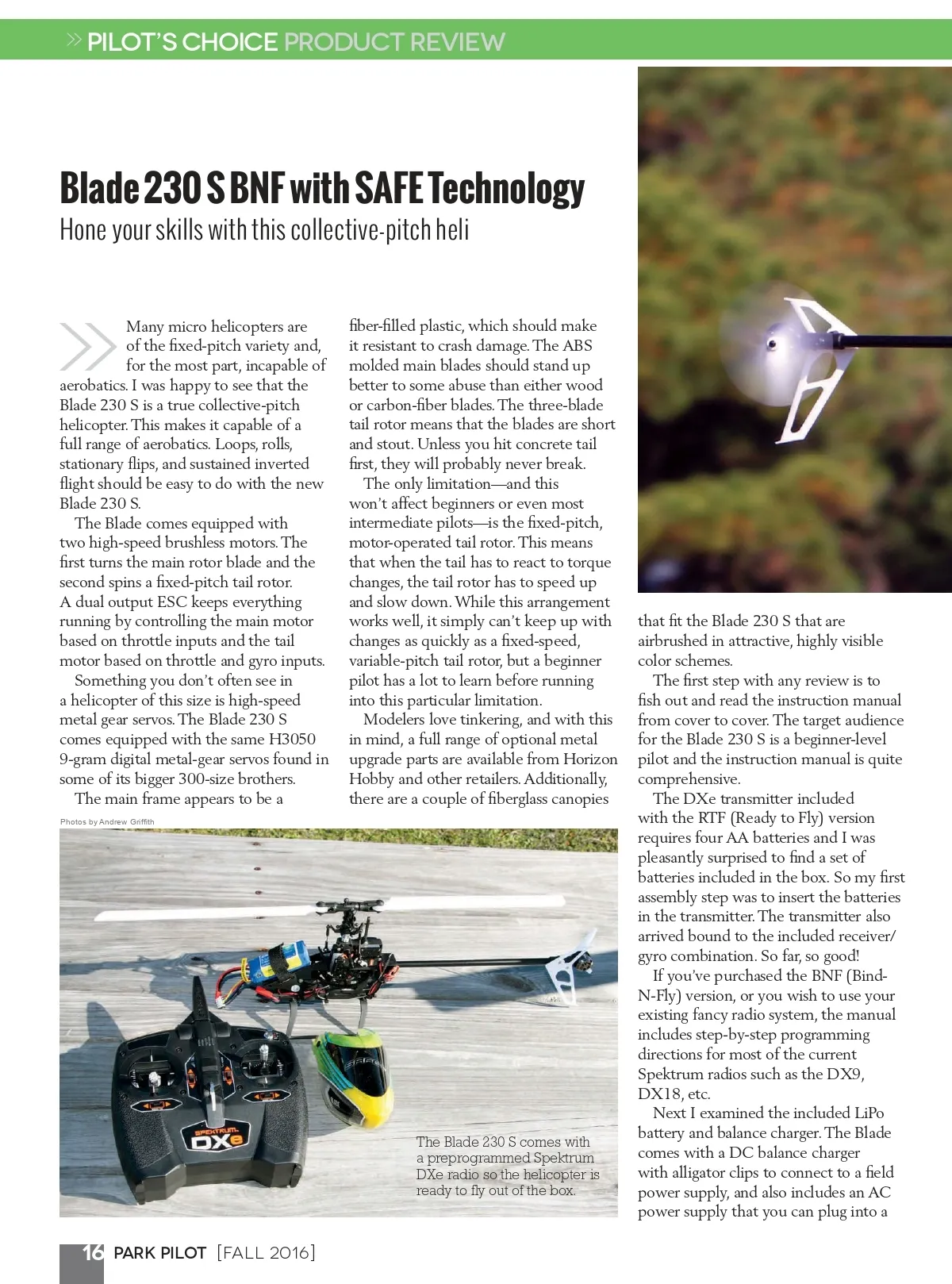 » PILOT'S CHOICE PRODUCT REVIEW

Blade 230 S BNF with SAFE Technology
Hone your skills with this collective-pitch heli

Many micro helicopters are of the fixed-pitch variety and, for the most part, incapable of aerobatics. I was happy to see that the Blade 230 S is a true collective-pitch helicopter. This makes it capable of a full range of aerobatics. Loops, rolls, stationary flips, and sustained inverted flight should be easy to do with the new Blade 230 S.

The Blade comes equipped with two high-speed brushless motors. The first turns the main rotor blade and the second spins a fixed-pitch tail rotor. A dual output ESC keeps everything running by controlling the main motor based on throttle inputs and the tail motor based on throttle and gyro inputs.

Something you don't often see in a helicopter of this size is high-speed metal gear servos. The Blade 230 S comes equipped with the same H3050 9-gram digital metal-gear servos found in some of its bigger 300-size brothers.

The main frame appears to be a fiber-filled plastic, which should make it resistant to crash damage. The ABS molded main blades should stand up better to some abuse than either wood or carbon-fiber blades. The three-blade tail rotor means that the blades are short and stout. Unless you hit concrete tail first, they will probably never break.

The only limitation—and this won't affect beginners or even most intermediate pilots—is the fixed-pitch, motor-operated tail rotor. This means that when the tail has to react to torque changes, the tail rotor has to speed up and slow down. While this arrangement works well, it simply can't keep up with changes as quickly as a fixed-speed, variable-pitch tail rotor, but a beginner pilot has a lot to learn before running into this particular limitation.

Modelers love tinkering, and with this in mind, a full range of optional metal upgrade parts are available from Horizon Hobby and other retailers. Additionally, there are a couple of fiberglass canopies that fit the Blade 230 S that are airbrushed in attractive, highly visible color schemes.

The first step with any review is to fish out and read the instruction manual from cover to cover. The target audience for the Blade 230 S is a beginner-level pilot and the instruction manual is quite comprehensive.

The DXe transmitter included with the RTF (Ready to Fly) version requires four AA batteries and I was pleasantly surprised to find a set of batteries included in the box. So my first assembly step was to insert the batteries in the transmitter. The transmitter also arrived bound to the included receiver/gyro combination. So far, so good!

If you've purchased the BNF (Bind-N-Fly) version, or you wish to use your existing fancy radio system, the manual includes step-by-step programming directions for most of the current Spektrum radios such as the DX9, DX18, etc.

Next I examined the included LiPo battery and balance charger. The Blade comes with a DC balance charger with alligator clips to connect to a field power supply, and also includes an AC power supply that you can plug into a

Photos by Andrew Griffith

SPEKTRUM DXe

The Blade 230 S comes with a preprogrammed Spektrum DXe radio so the helicopter is ready to fly out of the box.

16 PARK PILOT [FALL 2016]